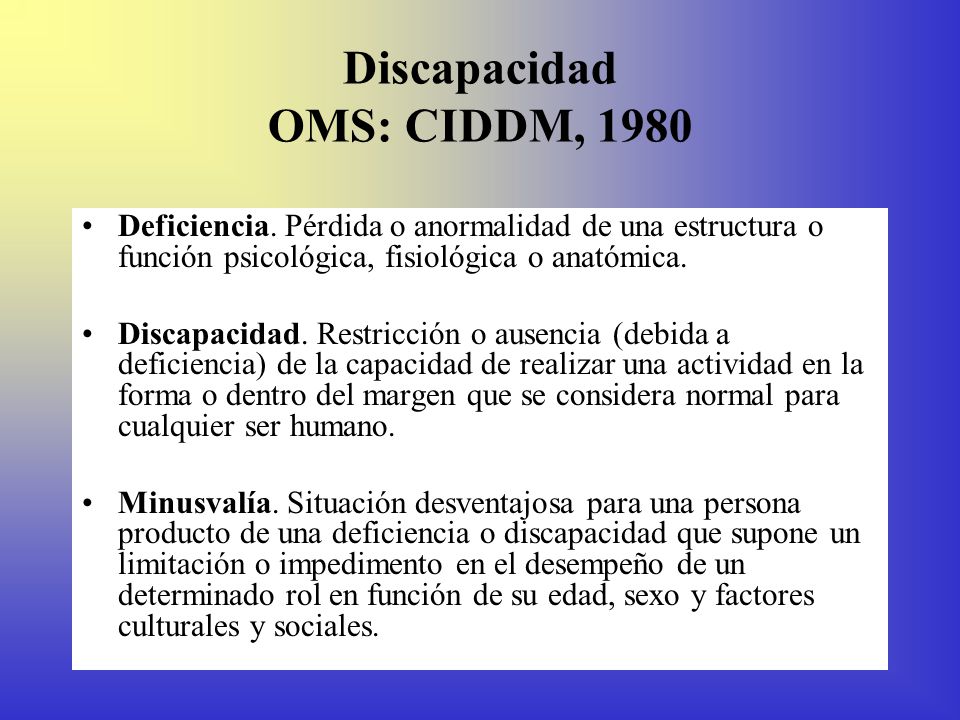 Discapacidad
OMS: CIDDM, 1980

• Deficiencia. Pérdida o anormalidad de una estructura o función psicológica, fisiológica o anatómica.

• Discapacidad. Restricción o ausencia (debida a deficiencia) de la capacidad de realizar una actividad en la forma o dentro del margen que se considera normal para cualquier ser humano.

• Minusvalía. Situación desventajosa para una persona producto de una deficiencia o discapacidad que supone un limitación o impedimento en el desempeño de un determinado rol en función de su edad, sexo y factores culturales y sociales.